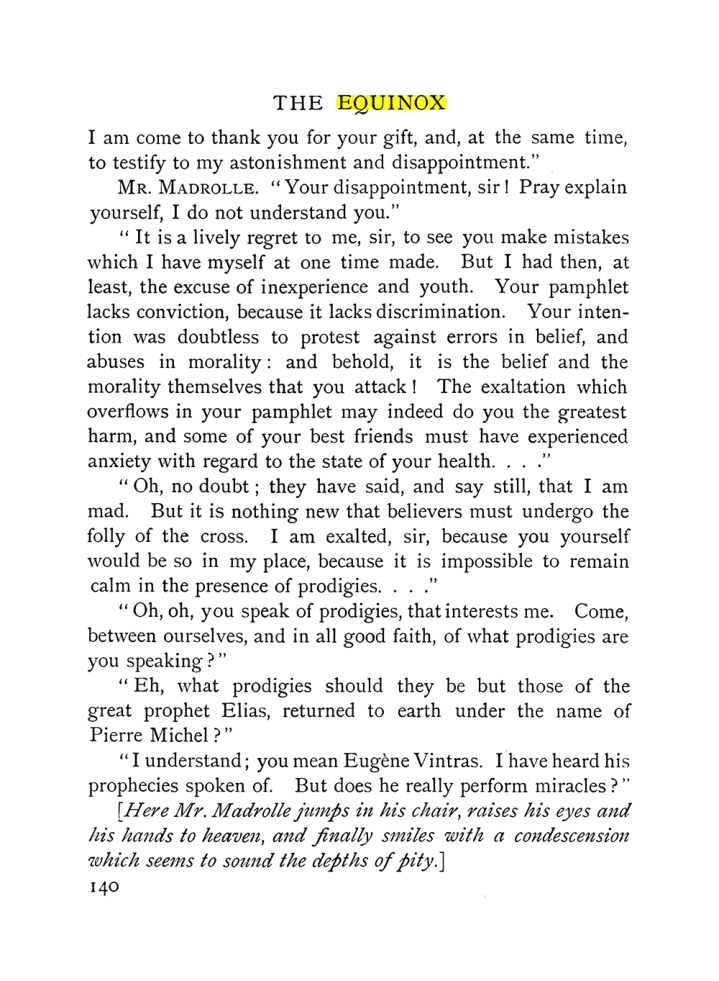 THE EQUINOX

I am come to thank you for your gift, and, at the same time, to testify to my astonishment and disappointment."

MR. MADROLLE. "Your disappointment, sir! Pray explain yourself, I do not understand you."

"It is a lively regret to me, sir, to see you make mistakes which I have myself at one time made. But I had then, at least, the excuse of inexperience and youth. Your pamphlet lacks conviction, because it lacks discrimination. Your intention was doubtless to protest against errors in belief, and abuses in morality: and behold, it is the belief and the morality themselves that you attack! The exaltation which overflows in your pamphlet may indeed do you the greatest harm, and some of your best friends must have experienced anxiety with regard to the state of your health. . . ."

"Oh, no doubt; they have said, and say still, that I am mad. But it is nothing new that believers must undergo the folly of the cross. I am exalted, sir, because you yourself would be so in my place, because it is impossible to remain calm in the presence of prodigies. . . ."

"Oh, oh, you speak of prodigies, that interests me. Come, between ourselves, and in all good faith, of what prodigies are you speaking?"

"Eh, what prodigies should they be but those of the great prophet Elias, returned to earth under the name of Pierre Michel?"

"I understand; you mean Eugène Vintras. I have heard his prophecies spoken of. But does he really perform miracles?"

[Here Mr. Madrolle jumps in his chair, raises his eyes and his hands to heaven, and finally smiles with a condescension which seems to sound the depths of pity.]

140